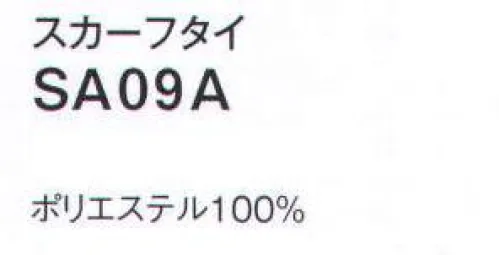 スカーフタイ
SA09A

ポリエステル100%